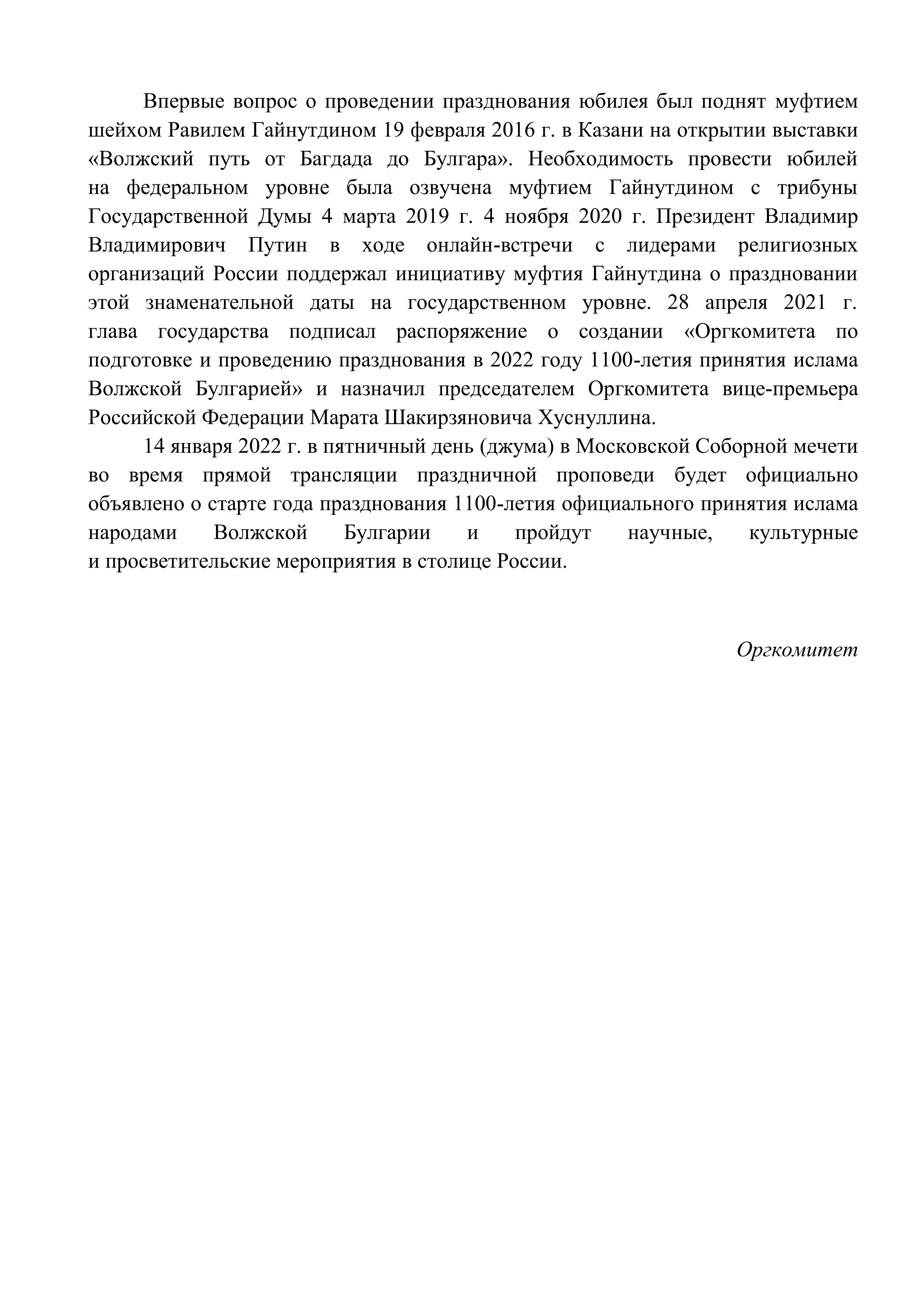 Впервые вопрос о проведении празднования юбилея был поднят муфтием шейхом Равилем Гайнутдином 19 февраля 2016 г. в Казани на открытии выставки «Волжский путь от Багдада до Булгара». Необходимость провести юбилей на федеральном уровне была озвучена муфтием Гайнутдином с трибуны Государственной Думы 4 марта 2019 г. 4 ноября 2020 г. Президент Владимир Владимирович Путин в ходе онлайн-встречи с лидерами религиозных организаций России поддержал инициативу муфтия Гайнутдина о праздновании этой знаменательной даты на государственном уровне. 28 апреля 2021 г. глава государства подписал распоряжение о создании «Оргкомитета по подготовке и проведению празднования в 2022 году 1100-летия принятия ислама Волжской Булгарией» и назначил председателем Оргкомитета вице-премьера Российской Федерации Марата Шакирзяновича Хуснуллина.

14 января 2022 г. в пятничный день (джума) в Московской Соборной мечети во время прямой трансляции праздничной проповеди будет официально объявлено о старте года празднования 1100-летия официального принятия ислама народами Волжской Булгарии и пройдут научные, культурные и просветительские мероприятия в столице России.

Оргкомитет